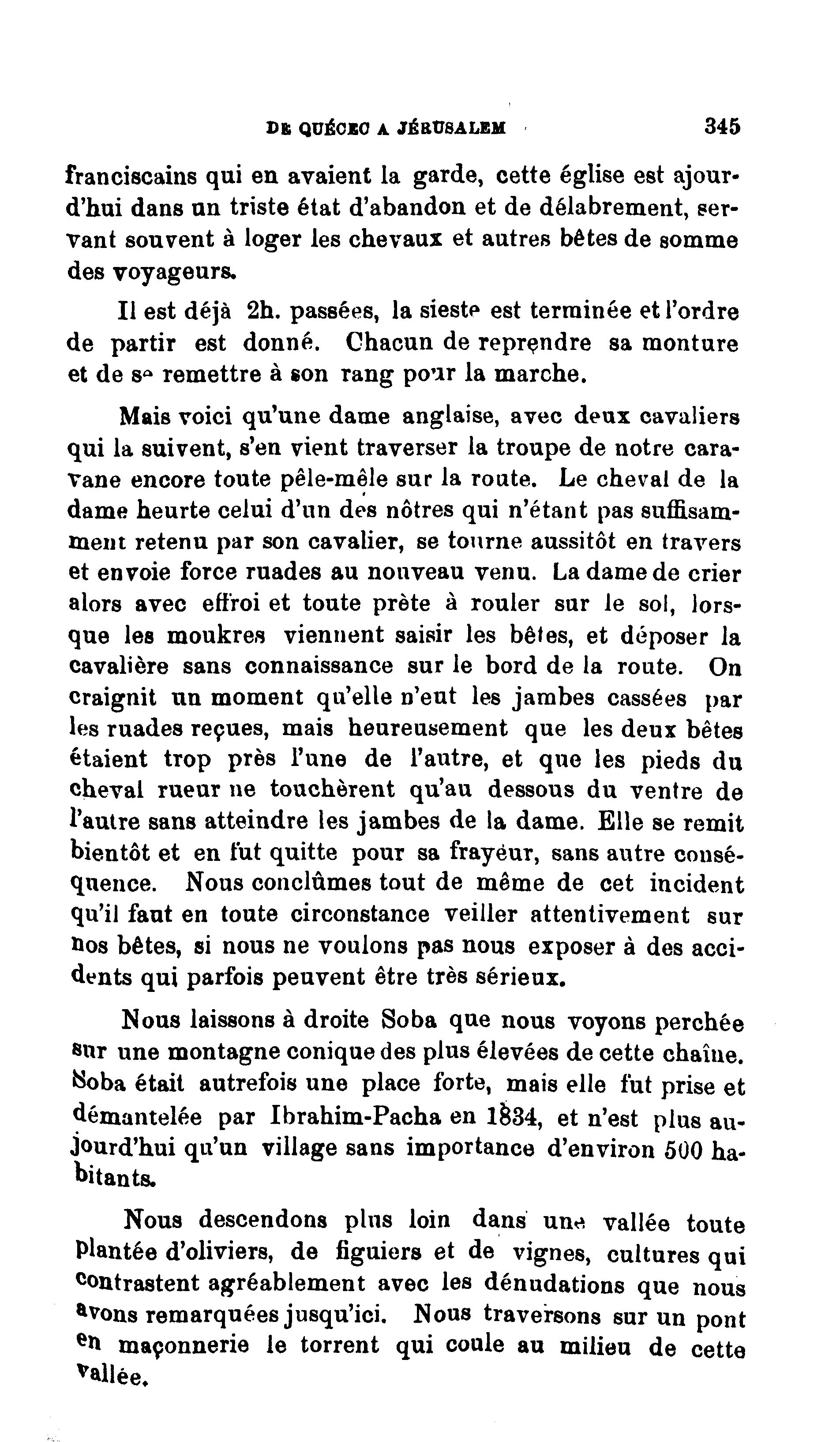 DE QUÉBEC A JÉRUSALEM 345

franciscains qui en avaient la garde, cette église est aujourd'hui dans un triste état d'abandon et de délabrement, servant souvent à loger les chevaux et autres bêtes de somme des voyageurs.

Il est déjà 2h. passées, la sieste est terminée et l'ordre de partir est donné. Chacun de reprendre sa monture et de se remettre à son rang pour la marche.

Mais voici qu'une dame anglaise, avec deux cavaliers qui la suivent, s'en vient traverser la troupe de notre caravane encore toute pêle-mêle sur la route. Le cheval de la dame heurte celui d'un des nôtres qui n'étant pas suffisamment retenu par son cavalier, se tourne aussitôt en travers et envoie force ruades au nouveau venu. La dame de crier alors avec effroi et toute prète à rouler sur le sol, lorsque les moukres viennent saisir les bêtes, et déposer la cavalière sans connaissance sur le bord de la route. On craignit un moment qu'elle n'eut les jambes cassées par les ruades reçues, mais heureusement que les deux bêtes étaient trop près l'une de l'autre, et que les pieds du cheval rueur ne touchèrent qu'au dessous du ventre de l'autre sans atteindre les jambes de la dame. Elle se remit bientôt et en fut quitte pour sa frayeur, sans autre conséquence. Nous conclûmes tout de même de cet incident qu'il faut en toute circonstance veiller attentivement sur nos bêtes, si nous ne voulons pas nous exposer à des accidents qui parfois peuvent être très sérieux.

Nous laissons à droite Soba que nous voyons perchée sur une montagne conique des plus élevées de cette chaîne. Soba était autrefois une place forte, mais elle fut prise et démantelée par Ibrahim-Pacha en 1834, et n'est plus aujourd'hui qu'un village sans importance d'environ 500 habitants.

Nous descendons plus loin dans une vallée toute plantée d'oliviers, de figuiers et de vignes, cultures qui contrastent agréablement avec les dénudations que nous avons remarquées jusqu'ici. Nous traversons sur un pont en maçonnerie le torrent qui coule au milieu de cette vallée.